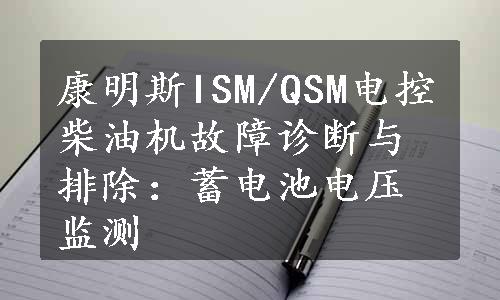 康明斯ISM/QSM电控柴油机故障诊断与排除：蓄电池电压监测